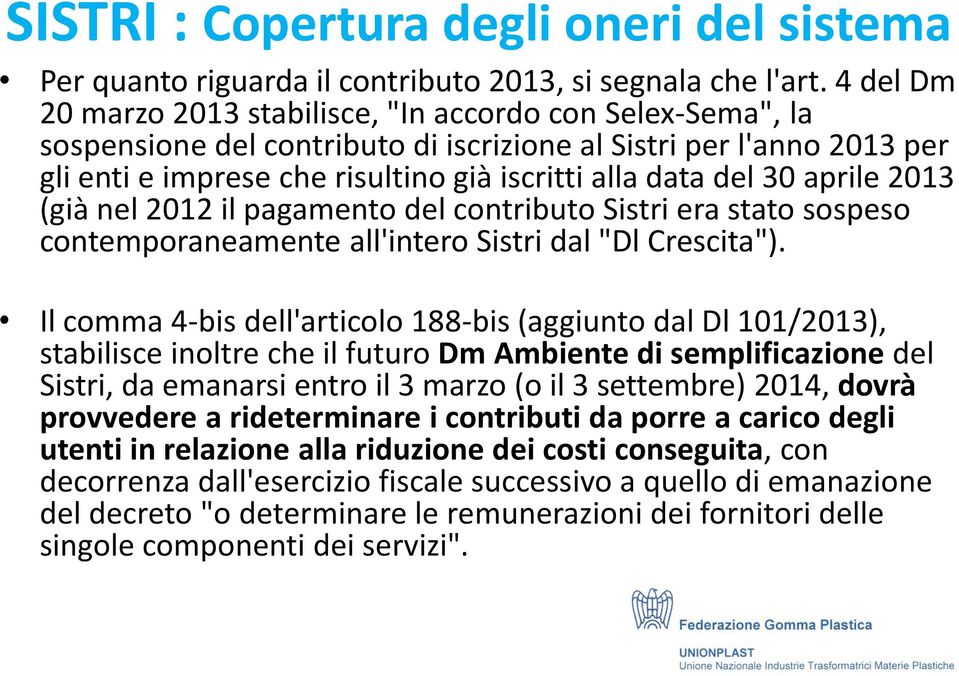 SISTRI : Copertura degli oneri del sistema

• Per quanto riguarda il contributo 2013, si segnala che l'art. 4 del Dm 20 marzo 2013 stabilisce, "In accordo con Selex-Sema", la sospensione del contributo di iscrizione al Sistri per l'anno 2013 per gli enti e imprese che risultino già iscritti alla data del 30 aprile 2013 (già nel 2012 il pagamento del contributo Sistri era stato sospeso contemporaneamente all'intero Sistri dal "Dl Crescita").

• Il comma 4-bis dell'articolo 188-bis (aggiunto dal Dl 101/2013), stabilisce inoltre che il futuro Dm Ambiente di semplificazione del Sistri, da emanarsi entro il 3 marzo (o il 3 settembre) 2014, dovrà provvedere a rideterminare i contributi da porre a carico degli utenti in relazione alla riduzione dei costi conseguita, con decorrenza dall'esercizio fiscale successivo a quello di emanazione del decreto "o determinare le remunerazioni dei fornitori delle singole componenti dei servizi".

Federazione Gomma Plastica
UNIONPLAST
Unione Nazionale Industrie Trasformatrici Materie Plastiche